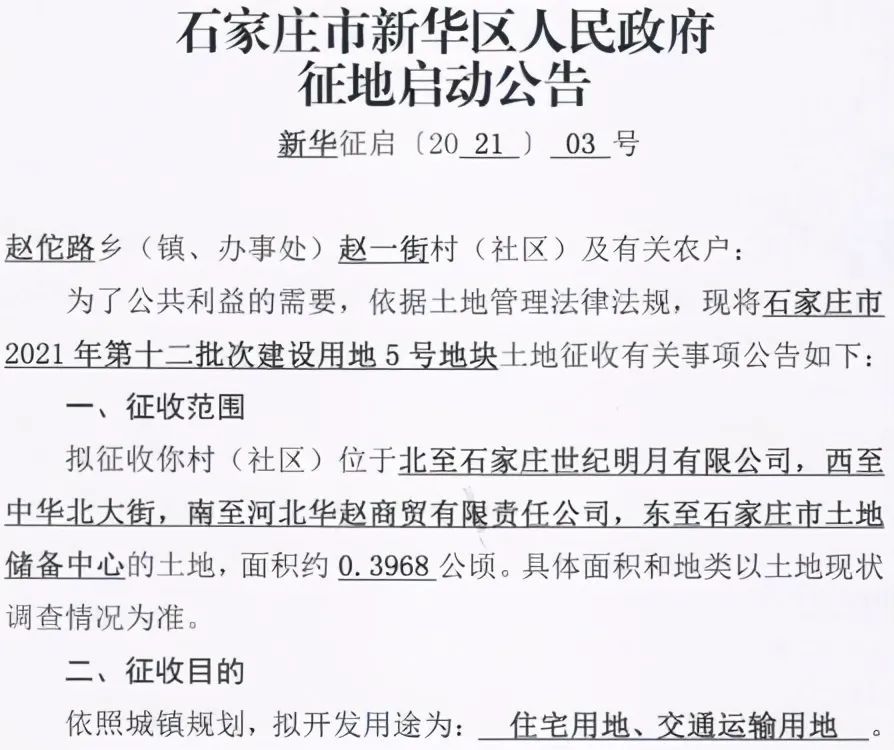 石家庄市新华区人民政府
征地启动公告

新华征启〔2021〕03号

赵佗路乡（镇、办事处）赵一街村（社区）及有关农户：

为了公共利益的需要，依据土地管理法律法规，现将石家庄市2021年第十二批次建设用地5号地块土地征收有关事项公告如下：

一、征收范围

拟征收你村（社区）位于北至石家庄世纪明月有限公司，西至中华北大街，南至河北华赵商贸有限责任公司，东至石家庄市土地储备中心的土地，面积约0.3968公顷。具体面积和地类以土地现状调查情况为准。

二、征收目的

依照城镇规划，拟开发用途为：住宅用地、交通运输用地。